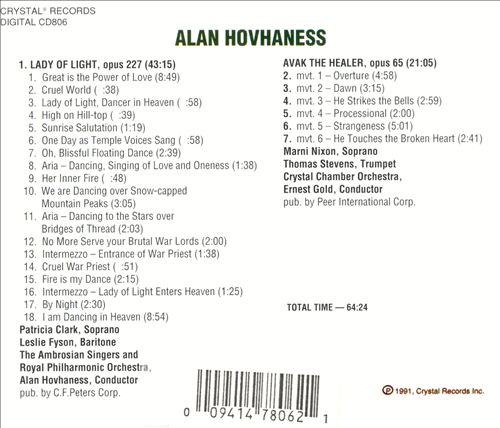 CRYSTAL® RECORDS
DIGITAL CD806

ALAN HOVHANESS

1. LADY OF LIGHT, opus 227 (43:15)
1. Great is the Power of Love (8:49)
2. Cruel World ( :38)
3. Lady of Light, Dancer in Heaven ( :58)
4. High on Hill-top ( :39)
5. Sunrise Salutation (1:19)
6. One Day as Temple Voices Sang ( :58)
7. Oh, Blissful Floating Dance (2:39)
8. Aria – Dancing, Singing of Love and Oneness (1:38)
9. Her Inner Fire ( :48)
10. We are Dancing over Snow-capped Mountain Peaks (3:05)
11. Aria – Dancing to the Stars over Bridges of Thread (2:03)
12. No More Serve your Brutal War Lords (2:00)
13. Intermezzo – Entrance of War Priest (1:38)
14. Cruel War Priest ( :51)
15. Fire is my Dance (2:15)
16. Intermezzo – Lady of Light Enters Heaven (1:25)
17. By Night (2:30)
18. I am Dancing in Heaven (8:54)
Patricia Clark, Soprano
Leslie Fyson, Baritone
The Ambrosian Singers and
Royal Philharmonic Orchestra,
Alan Hovhaness, Conductor
pub. by C.F.Peters Corp.

AVAK THE HEALER, opus 65 (21:05)
2. mvt. 1 – Overture (4:58)
3. mvt. 2 – Dawn (3:15)
4. mvt. 3 – He Strikes the Bells (2:59)
5. mvt. 4 – Processional (2:00)
6. mvt. 5 – Strangeness (5:01)
7. mvt. 6 – He Touches the Broken Heart (2:41)
Marni Nixon, Soprano
Thomas Stevens, Trumpet
Crystal Chamber Orchestra,
Ernest Gold, Conductor
pub. by Peer International Corp.

TOTAL TIME — 64:24

0 09414 78062 1

℗ 1991, Crystal Records Inc.